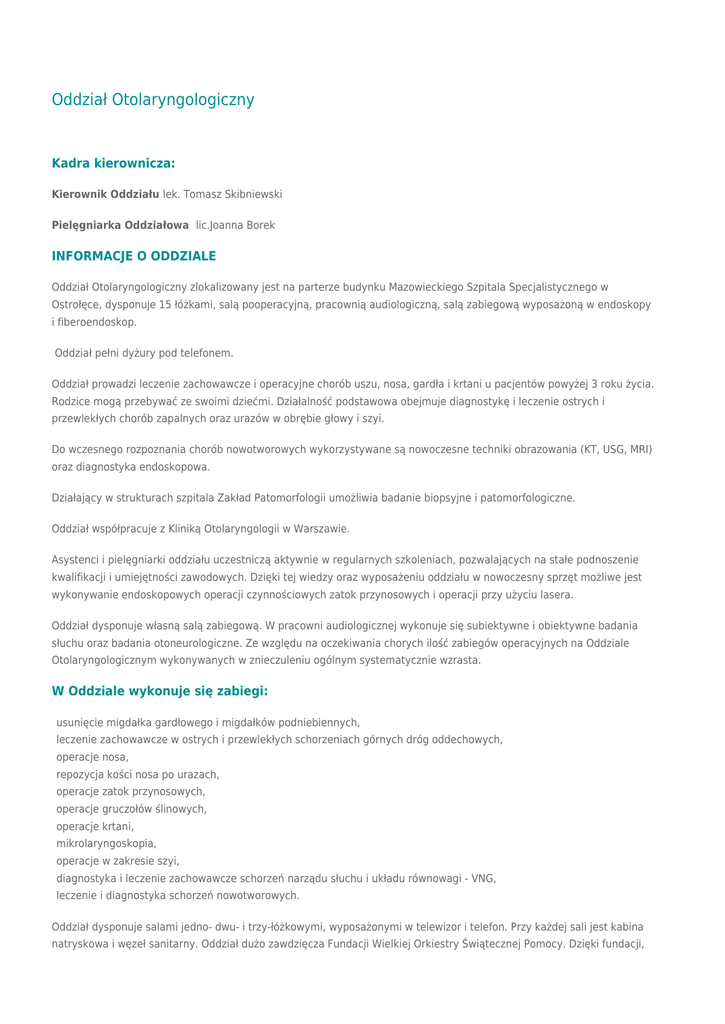 Oddział Otolaryngologiczny

Kadra kierownicza:

Kierownik Oddziału lek. Tomasz Skibniewski

Pielęgniarka Oddziałowa lic.Joanna Borek

INFORMACJE O ODDZIALE

Oddział Otolaryngologiczny zlokalizowany jest na parterze budynku Mazowieckiego Szpitala Specjalistycznego w Ostrołęce, dysponuje 15 łóżkami, salą pooperacyjną, pracownią audiologiczną, salą zabiegową wyposażoną w endoskopy i fiberoendoskop.

Oddział pełni dyżury pod telefonem.

Oddział prowadzi leczenie zachowawcze i operacyjne chorób uszu, nosa, gardła i krtani u pacjentów powyżej 3 roku życia. Rodzice mogą przebywać ze swoimi dziećmi. Działalność podstawowa obejmuje diagnostykę i leczenie ostrych i przewlekłych chorób zapalnych oraz urazów w obrębie głowy i szyi.

Do wczesnego rozpoznania chorób nowotworowych wykorzystywane są nowoczesne techniki obrazowania (KT, USG, MRI) oraz diagnostyka endoskopowa.

Działający w strukturach szpitala Zakład Patomorfologii umożliwia badanie biopsyjne i patomorfologiczne.

Oddział współpracuje z Kliniką Otolaryngologii w Warszawie.

Asystenci i pielęgniarki oddziału uczestniczą aktywnie w regularnych szkoleniach, pozwalających na stałe podnoszenie kwalifikacji i umiejętności zawodowych. Dzięki tej wiedzy oraz wyposażeniu oddziału w nowoczesny sprzęt możliwe jest wykonywanie endoskopowych operacji czynnościowych zatok przynosowych i operacji przy użyciu lasera.

Oddział dysponuje własną salą zabiegową. W pracowni audiologicznej wykonuje się subiektywne i obiektywne badania słuchu oraz badania otoneurologiczne. Ze względu na oczekiwania chorych ilość zabiegów operacyjnych na Oddziale Otolaryngologicznym wykonywanych w znieczuleniu ogólnym systematycznie wzrasta.

W Oddziale wykonuje się zabiegi:

usunięcie migdałka gardłowego i migdałków podniebiennych,
leczenie zachowawcze w ostrych i przewlekłych schorzeniach górnych dróg oddechowych,
operacje nosa,
repozycja kości nosa po urazach,
operacje zatok przynosowych,
operacje gruczołów ślinowych,
operacje krtani,
mikrolaryngoskopia,
operacje w zakresie szyi,
diagnostyka i leczenie zachowawcze schorzeń narządu słuchu i układu równowagi - VNG,
leczenie i diagnostyka schorzeń nowotworowych.

Oddział dysponuje salami jedno- dwu- i trzy-łóżkowymi, wyposażonymi w telewizor i telefon. Przy każdej sali jest kabina natryskowa i węzeł sanitarny. Oddział dużo zawdzięcza Fundacji Wielkiej Orkiestry Świątecznej Pomocy. Dzięki fundacji,